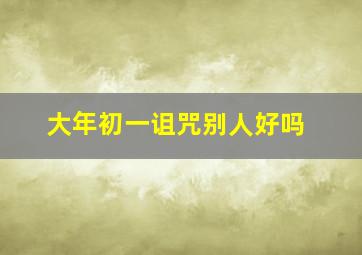 大年初一诅咒别人好吗